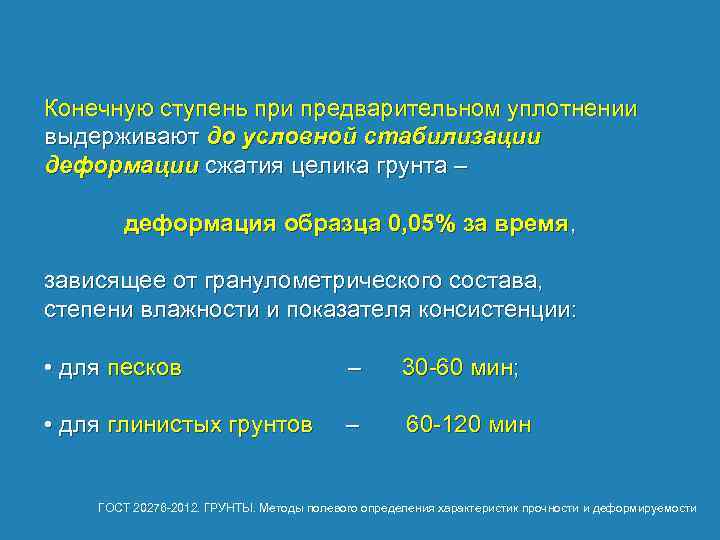 Конечную ступень при предварительном уплотнении выдерживают до условной стабилизации деформации сжатия целика грунта –

деформация образца 0,05% за время,

зависящее от гранулометрического состава, степени влажности и показателя консистенции:

• для песков – 30-60 мин;

• для глинистых грунтов – 60-120 мин

ГОСТ 20276-2012. ГРУНТЫ. Методы полевого определения характеристик прочности и деформируемости